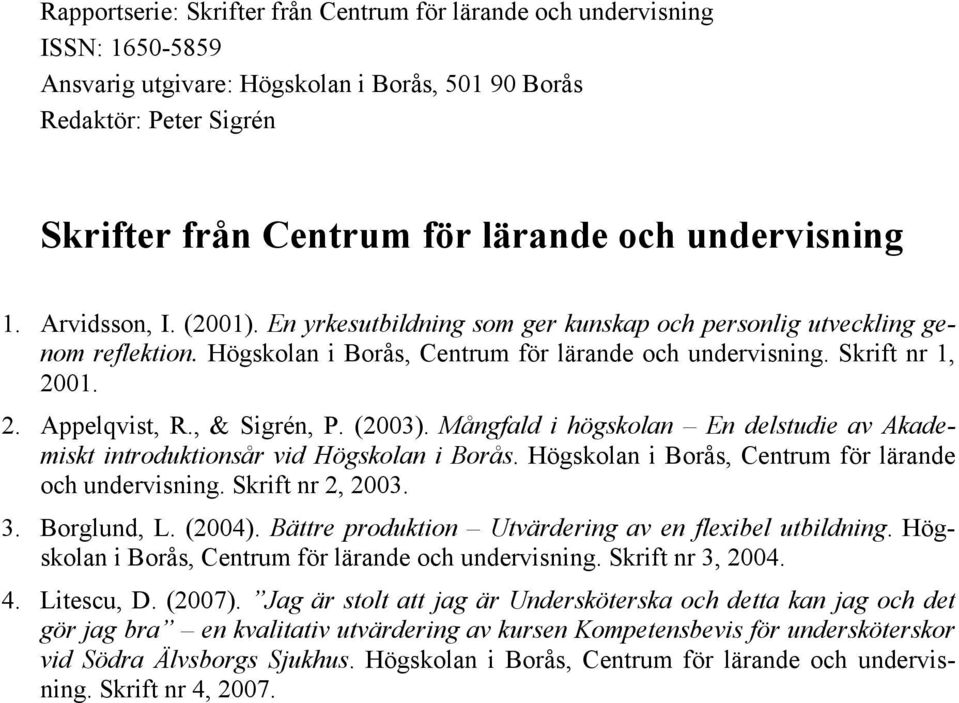 Rapportserie: Skrifter från Centrum för lärande och undervisning
ISSN: 1650-5859
Ansvarig utgivare: Högskolan i Borås, 501 90 Borås
Redaktör: Peter Sigrén

Skrifter från Centrum för lärande och undervisning

1. Arvidsson, I. (2001). En yrkesutbildning som ger kunskap och personlig utveckling genom reflektion. Högskolan i Borås, Centrum för lärande och undervisning. Skrift nr 1, 2001.

2. Appelqvist, R., & Sigrén, P. (2003). Mångfald i högskolan – En delstudie av Akademiskt introduktionsår vid Högskolan i Borås. Högskolan i Borås, Centrum för lärande och undervisning. Skrift nr 2, 2003.

3. Borglund, L. (2004). Bättre produktion – Utvärdering av en flexibel utbildning. Högskolan i Borås, Centrum för lärande och undervisning. Skrift nr 3, 2004.

4. Litescu, D. (2007). ”Jag är stolt att jag är Undersköterska och detta kan jag och det gör jag bra” – en kvalitativ utvärdering av kursen Kompetensbevis för undersköterskor vid Södra Älvsborgs Sjukhus. Högskolan i Borås, Centrum för lärande och undervisning. Skrift nr 4, 2007.